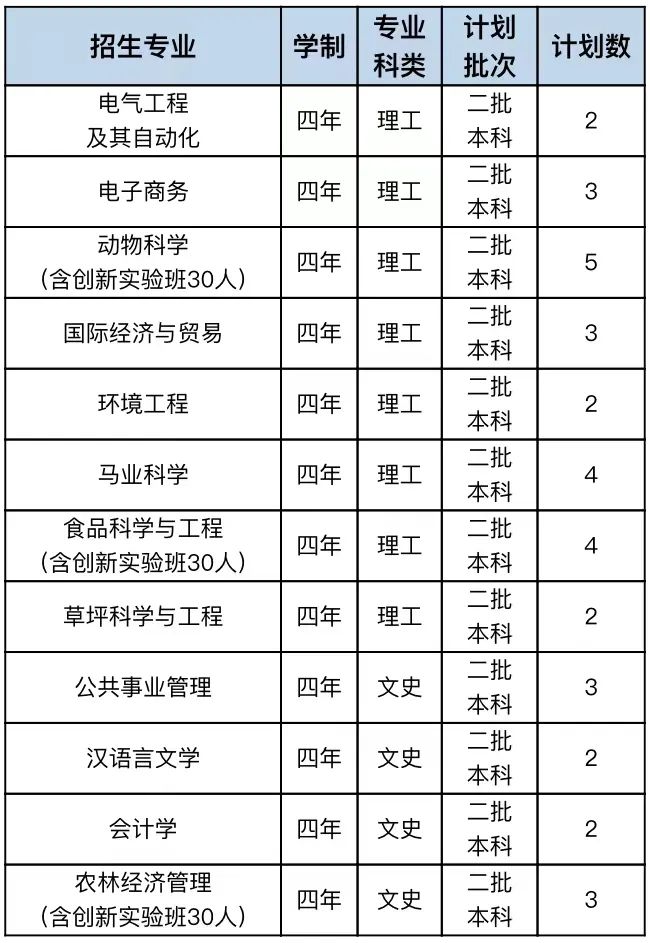 | 招生专业 | 学制 | 专业科类 | 计划批次 | 计划数 |
|---|---|---|---|---|
| 电气工程及其自动化 | 四年 | 理工 | 二批本科 | 2 |
| 电子商务 | 四年 | 理工 | 二批本科 | 3 |
| 动物科学（含创新实验班30人） | 四年 | 理工 | 二批本科 | 5 |
| 国际经济与贸易 | 四年 | 理工 | 二批本科 | 3 |
| 环境工程 | 四年 | 理工 | 二批本科 | 2 |
| 马业科学 | 四年 | 理工 | 二批本科 | 4 |
| 食品科学与工程（含创新实验班30人） | 四年 | 理工 | 二批本科 | 4 |
| 草坪科学与工程 | 四年 | 理工 | 二批本科 | 2 |
| 公共事业管理 | 四年 | 文史 | 二批本科 | 3 |
| 汉语言文学 | 四年 | 文史 | 二批本科 | 2 |
| 会计学 | 四年 | 文史 | 二批本科 | 2 |
| 农林经济管理（含创新实验班30人） | 四年 | 文史 | 二批本科 | 3 |